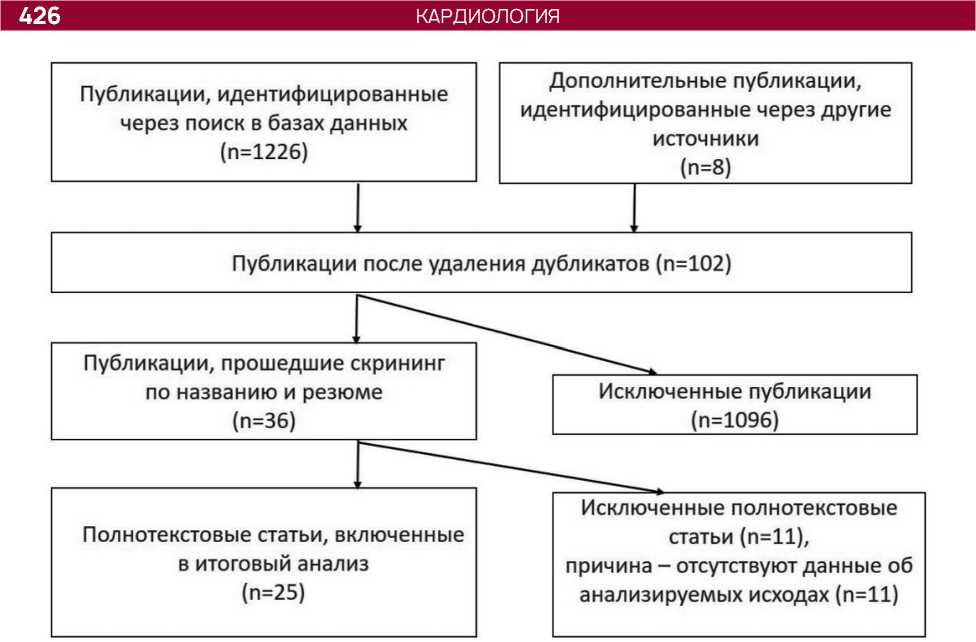 426 КАРДИОЛОГИЯ

Публикации, идентифицированные через поиск в базах данных (n=1226)

Дополнительные публикации, идентифицированные через другие источники (n=8)

Публикации после удаления дубликатов (n=102)

Публикации, прошедшие скрининг по названию и резюме (n=36)

Исключенные публикации (n=1096)

Полнотекстовые статьи, включенные в итоговый анализ (n=25)

Исключенные полнотекстовые статьи (n=11), причина – отсутствуют данные об анализируемых исходах (n=11)